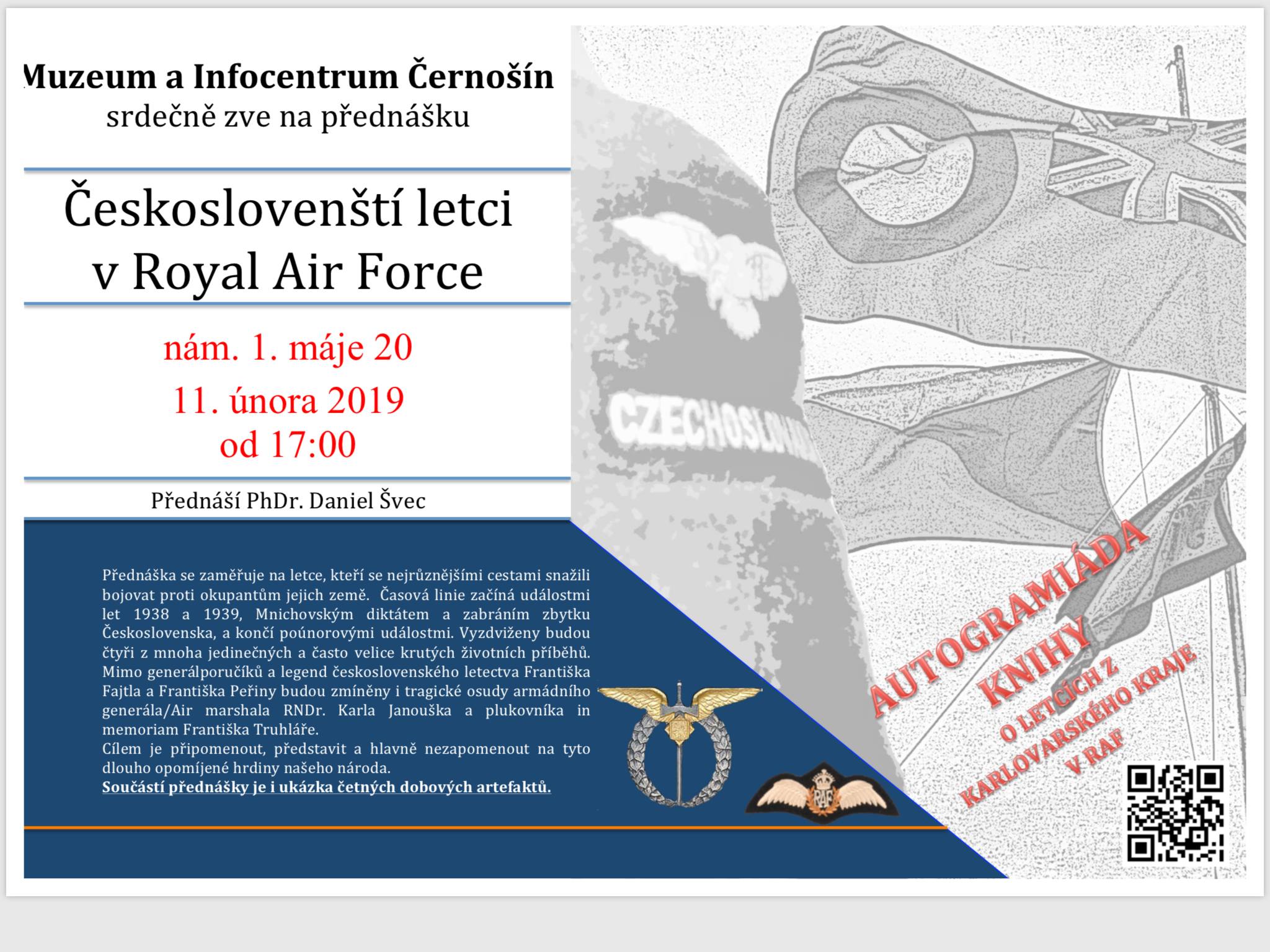 Muzeum a Infocentrum Černošín
srdečně zve na přednášku

Českoslovenští letci v Royal Air Force

nám. 1. máje 20
11. února 2019
od 17:00

Přednáší PhDr. Daniel Švec

Přednáška se zaměřuje na letce, kteří se nejrůznějšími cestami snažili bojovat proti okupantům jejich země. Časová linie začíná událostmi let 1938 a 1939, Mnichovským diktátem a zabráním zbytku Československa, a končí poúnorovými událostmi. Vyzdviženy budou čtyři z mnoha jedinečných a často velice krutých životních příběhů. Mimo generálporučíků a legend československého letectva Františka Fajtla a Františka Peřiny budou zmíněny i tragické osudy armádního generála/Air marshala RNDr. Karla Janouška a plukovníka in memoriam Františka Truhláře.
Cílem je připomenout, představit a hlavně nezapomenout na tyto dlouho opomíjené hrdiny našeho národa.
Součástí přednášky je i ukázka četných dobových artefaktů.

CZECHOSLOVAK

RAF

AUTOGRAMIÁDA KNIHY O LETCÍCH Z KARLOVARSKÉHO KRAJE V RAF